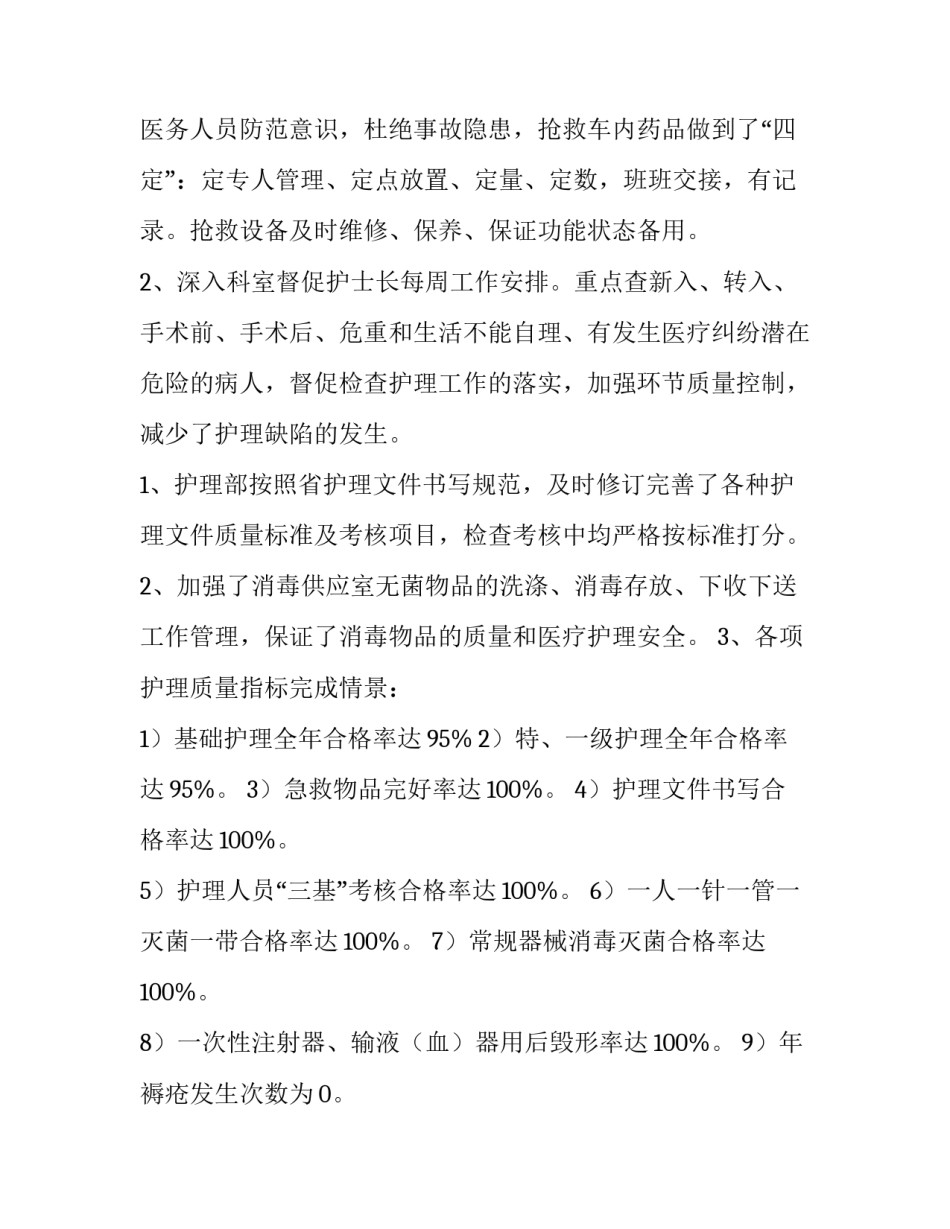 医务人员防范意识，杜绝事故隐患，抢救车内药品做到了“四定”：定专人管理、定点放置、定量、定数，班班交接，有记录。抢救设备及时维修、保养、保证功能状态备用。

2、深入科室督促护士长每周工作安排。重点查新入、转入、手术前、手术后、危重和生活不能自理、有发生医疗纠纷潜在危险的病人，督促检查护理工作的落实，加强环节质量控制，减少了护理缺陷的发生。

1、护理部按照省护理文件书写规范，及时修订完善了各种护理文件质量标准及考核项目，检查考核中均严格按标准打分。

2、加强了消毒供应室无菌物品的洗涤、消毒存放、下收下送工作管理，保证了消毒物品的质量和医疗护理安全。 3、各项护理质量指标完成情景：

1）基础护理全年合格率达 95% 2）特、一级护理全年合格率达 95%。 3）急救物品完好率达 100%。 4）护理文件书写合格率达 100%。

5）护理人员“三基”考核合格率达 100%。 6）一人一针一管一灭菌一带合格率达 100%。 7）常规器械消毒灭菌合格率达 100%。

8）一次性注射器、输液（血）器用后毁形率达 100%。 9）年褥疮发生次数为 0。